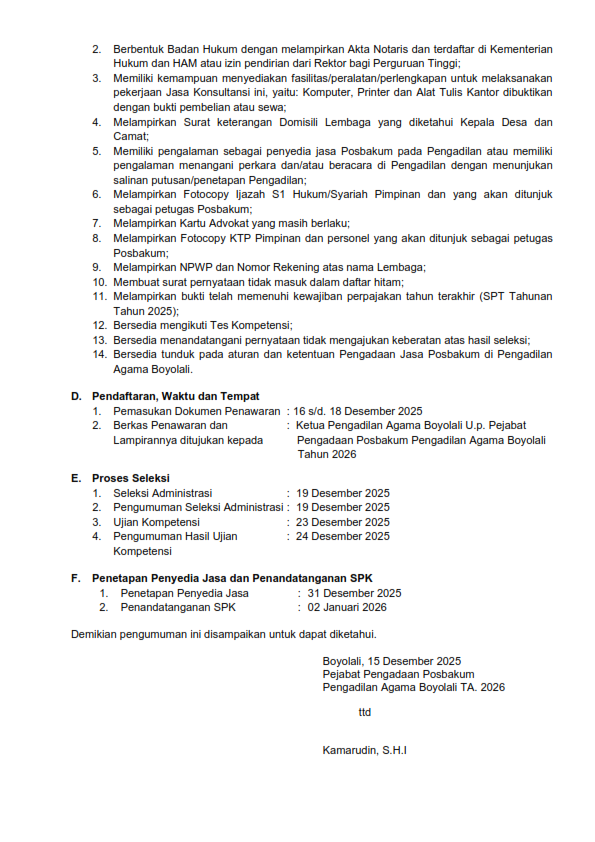 2. Berbentuk Badan Hukum dengan melampirkan Akta Notaris dan terdaftar di Kementerian Hukum dan HAM atau izin pendirian dari Rektor bagi Perguruan Tinggi;
3. Memiliki kemampuan menyediakan fasilitas/peralatan/perlengkapan untuk melaksanakan pekerjaan Jasa Konsultansi ini, yaitu: Komputer, Printer dan Alat Tulis Kantor dibuktikan dengan bukti pembelian atau sewa;
4. Melampirkan Surat keterangan Domisili Lembaga yang diketahui Kepala Desa dan Camat;
5. Memiliki pengalaman sebagai penyedia jasa Posbakum pada Pengadilan atau memiliki pengalaman menangani perkara dan/atau beracara di Pengadilan dengan menunjukan salinan putusan/penetapan Pengadilan;
6. Melampirkan Fotocopy Ijazah S1 Hukum/Syariah Pimpinan dan yang akan ditunjuk sebagai petugas Posbakum;
7. Melampirkan Kartu Advokat yang masih berlaku;
8. Melampirkan Fotocopy KTP Pimpinan dan personel yang akan ditunjuk sebagai petugas Posbakum;
9. Melampirkan NPWP dan Nomor Rekening atas nama Lembaga;
10. Membuat surat pernyataan tidak masuk dalam daftar hitam;
11. Melampirkan bukti telah memenuhi kewajiban perpajakan tahun terakhir (SPT Tahunan Tahun 2025);
12. Bersedia mengikuti Tes Kompetensi;
13. Bersedia menandatangani pernyataan tidak mengajukan keberatan atas hasil seleksi;
14. Bersedia tunduk pada aturan dan ketentuan Pengadaan Jasa Posbakum di Pengadilan Agama Boyolali.

D. Pendaftaran, Waktu dan Tempat
1. Pemasukan Dokumen Penawaran : 16 s/d. 18 Desember 2025
2. Berkas Penawaran dan Lampirannya ditujukan kepada : Ketua Pengadilan Agama Boyolali U.p. Pejabat Pengadaan Posbakum Pengadilan Agama Boyolali Tahun 2026

E. Proses Seleksi
1. Seleksi Administrasi : 19 Desember 2025
2. Pengumuman Seleksi Administrasi : 19 Desember 2025
3. Ujian Kompetensi : 23 Desember 2025
4. Pengumuman Hasil Ujian Kompetensi : 24 Desember 2025

F. Penetapan Penyedia Jasa dan Penandatanganan SPK
1. Penetapan Penyedia Jasa : 31 Desember 2025
2. Penandatanganan SPK : 02 Januari 2026

Demikian pengumuman ini disampaikan untuk dapat diketahui.

Boyolali, 15 Desember 2025
Pejabat Pengadaan Posbakum
Pengadilan Agama Boyolali TA. 2026

ttd

Kamarudin, S.H.I